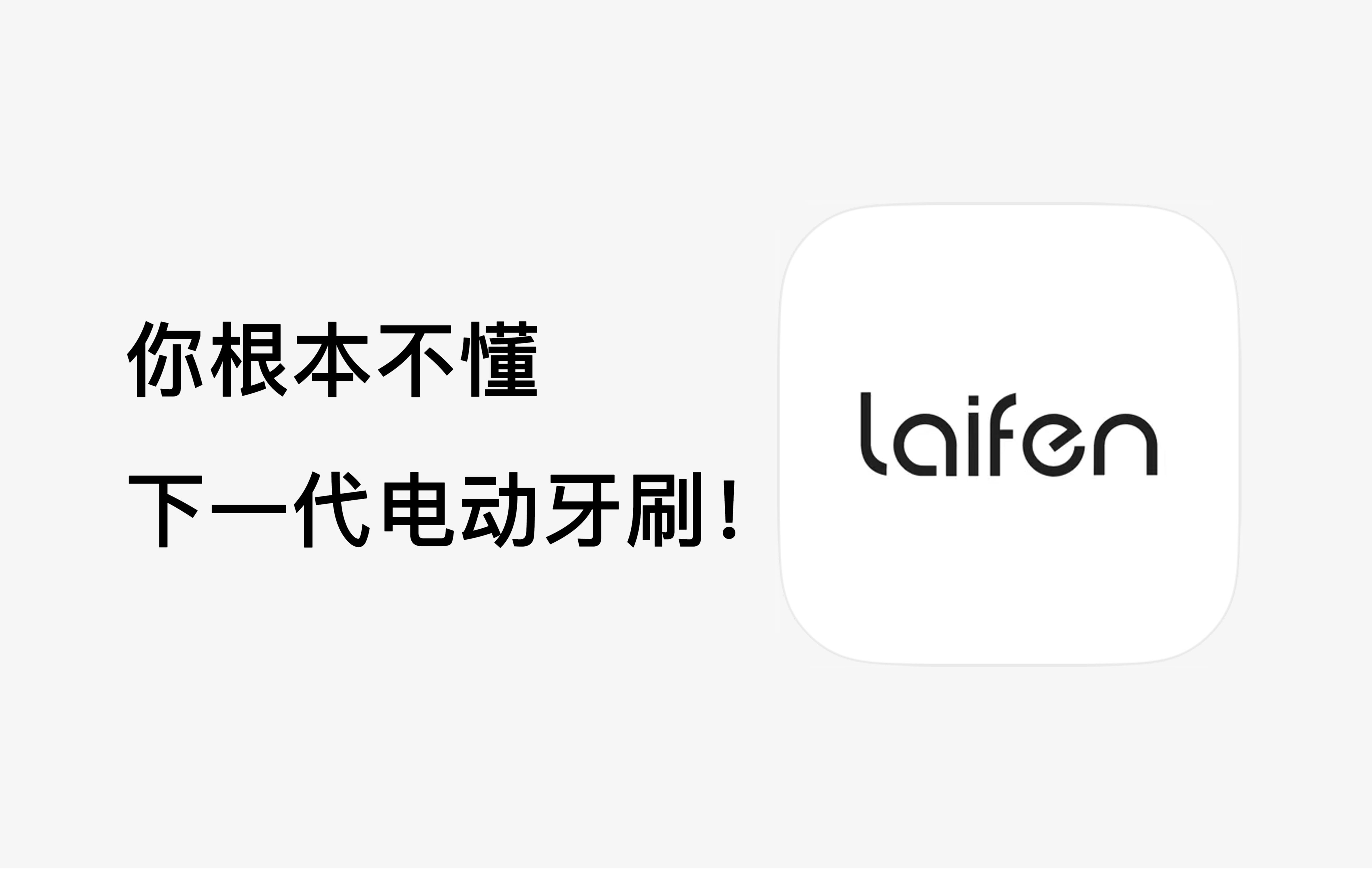 你根本不懂
下一代电动牙刷！

laifen